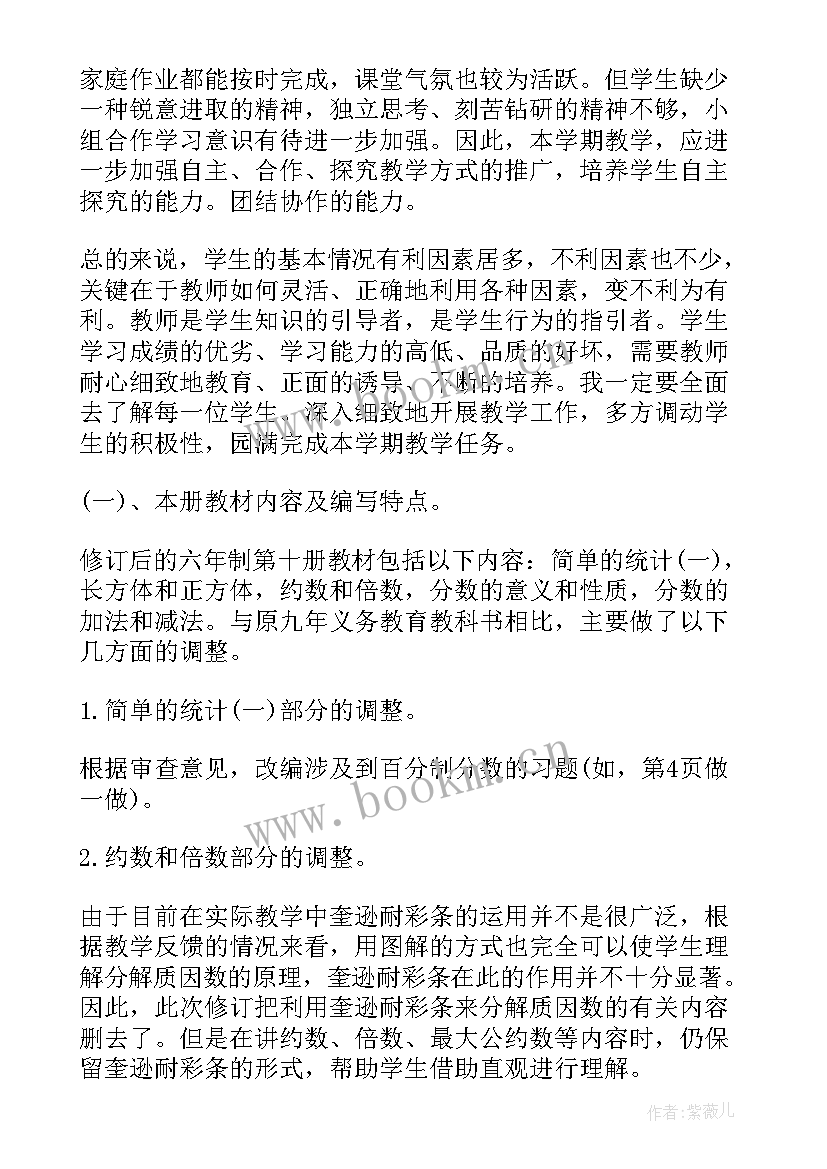 家庭作业都能按时完成，课堂气氛也较为活跃。但学生缺少一种锐意进取的精神，独立思考、刻苦钻研的精神不够，小组合作学习意识有待进一步加强。因此，本学期教学，应进一步加强自主、合作、探究教学方式的推广，培养学生自主探究的能力。团结协作的能力。

总的来说，学生的基本情况有利因素居多，不利因素也不少，关键在于教师如何灵活、正确地利用各种因素，变不利为有利。教师是学生知识的引导者，是学生行为的指引者。学生学习成绩的优劣、学习能力的高低、品质的好坏，需要教师耐心细致地教育、正面的诱导、不断的培养。我一定要全面去了解每一位学生，深入细致地开展教学工作，多方调动学生的积极性，园满完成本学期教学任务。

(一)、本册教材内容及编写特点。

修订后的六年制第十册教材包括以下内容：简单的统计(一)，长方体和正方体，约数和倍数，分数的意义和性质，分数的加法和减法。与原九年义务教育教科书相比，主要做了以下几方面的调整。

1.简单的统计(一)部分的调整。

根据审查意见，改编涉及到百分制分数的习题(如，第4页做一做)。

2.约数和倍数部分的调整。

由于目前在实际教学中奎逊耐彩条的运用并不是很广泛，根据教学反馈的情况来看，用图解的方式也完全可以使学生理解分解质因数的原理，奎逊耐彩条在此的作用并不十分显著。因此，此次修订把利用奎逊耐彩条来分解质因数的有关内容删去了。但是在讲约数、倍数、最大公约数等内容时，仍保留奎逊耐彩条的形式，帮助学生借助直观进行理解。

www.bookm.cn

作者:紫薇儿